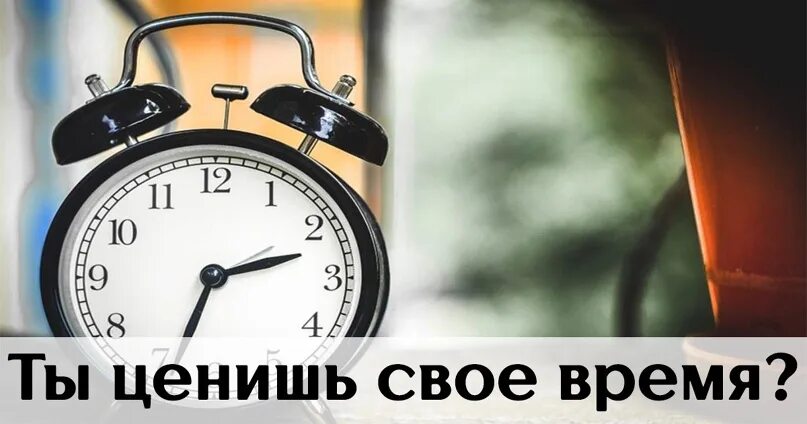 12
1
2
3
4
5
7
8
9
10
11

Ты ценишь свое время?